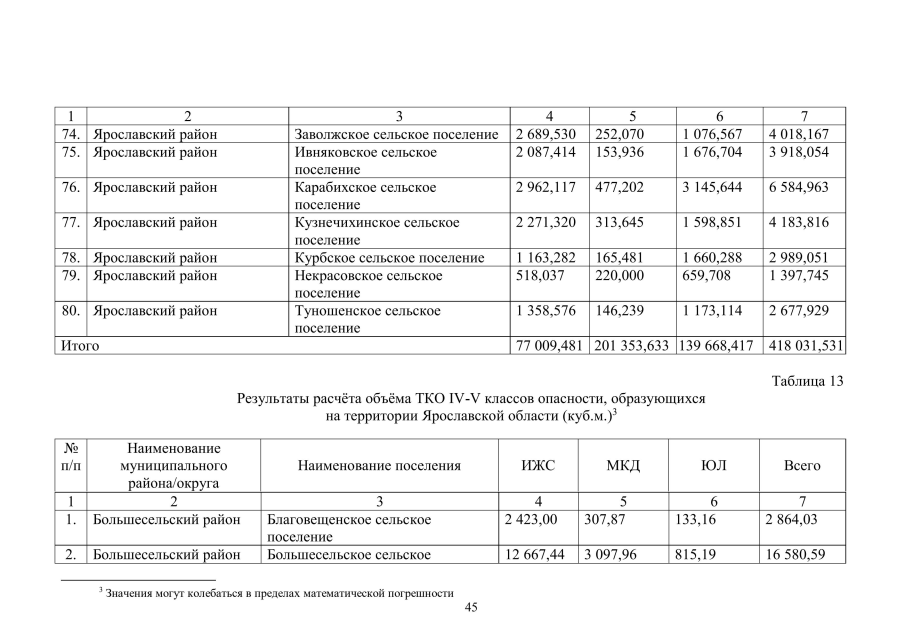 | 1 | 2 | 3 | 4 | 5 | 6 | 7 |
|---|---|---|---|---|---|---|
| 74. | Ярославский район | Заволжское сельское поселение | 2 689,530 | 252,070 | 1 076,567 | 4 018,167 |
| 75. | Ярославский район | Ивняковское сельское поселение | 2 087,414 | 153,936 | 1 676,704 | 3 918,054 |
| 76. | Ярославский район | Карабихское сельское поселение | 2 962,117 | 477,202 | 3 145,644 | 6 584,963 |
| 77. | Ярославский район | Кузнечихинское сельское поселение | 2 271,320 | 313,645 | 1 598,851 | 4 183,816 |
| 78. | Ярославский район | Курбское сельское поселение | 1 163,282 | 165,481 | 1 660,288 | 2 989,051 |
| 79. | Ярославский район | Некрасовское сельское поселение | 518,037 | 220,000 | 659,708 | 1 397,745 |
| 80. | Ярославский район | Туношенское сельское поселение | 1 358,576 | 146,239 | 1 173,114 | 2 677,929 |
| Итого | | | 77 009,481 | 201 353,633 | 139 668,417 | 418 031,531 |

Таблица 13

Результаты расчёта объёма ТКО IV-V классов опасности, образующихся на территории Ярославской области (куб.м.)$^3$

| № п/п | Наименование муниципального района/округа | Наименование поселения | ИЖС | МКД | ЮЛ | Всего |
|---|---|---|---|---|---|---|
| 1 | 2 | 3 | 4 | 5 | 6 | 7 |
| 1. | Большесельский район | Благовещенское сельское поселение | 2 423,00 | 307,87 | 133,16 | 2 864,03 |
| 2. | Большесельский район | Большесельское сельское | 12 667,44 | 3 097,96 | 815,19 | 16 580,59 |

$^3$ Значения могут колебаться в пределах математической погрешности

45